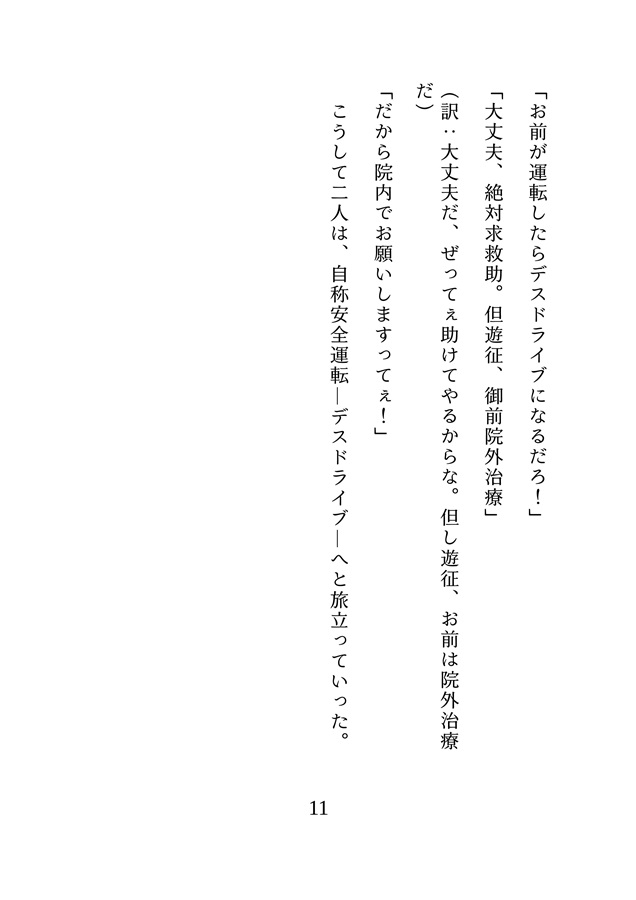 「お前が運転したらデスドライブになるだろ！」

「大丈夫、絶対求救助。但遊征、御前院外治療」

（訳：大丈夫だ、ぜってぇ助けてやるからな。但し遊征、お前は院外治療だ）

「だから院内でお願いしますってぇ！」

こうして二人は、自称安全運転―デスドライブ―へと旅立っていった。

11